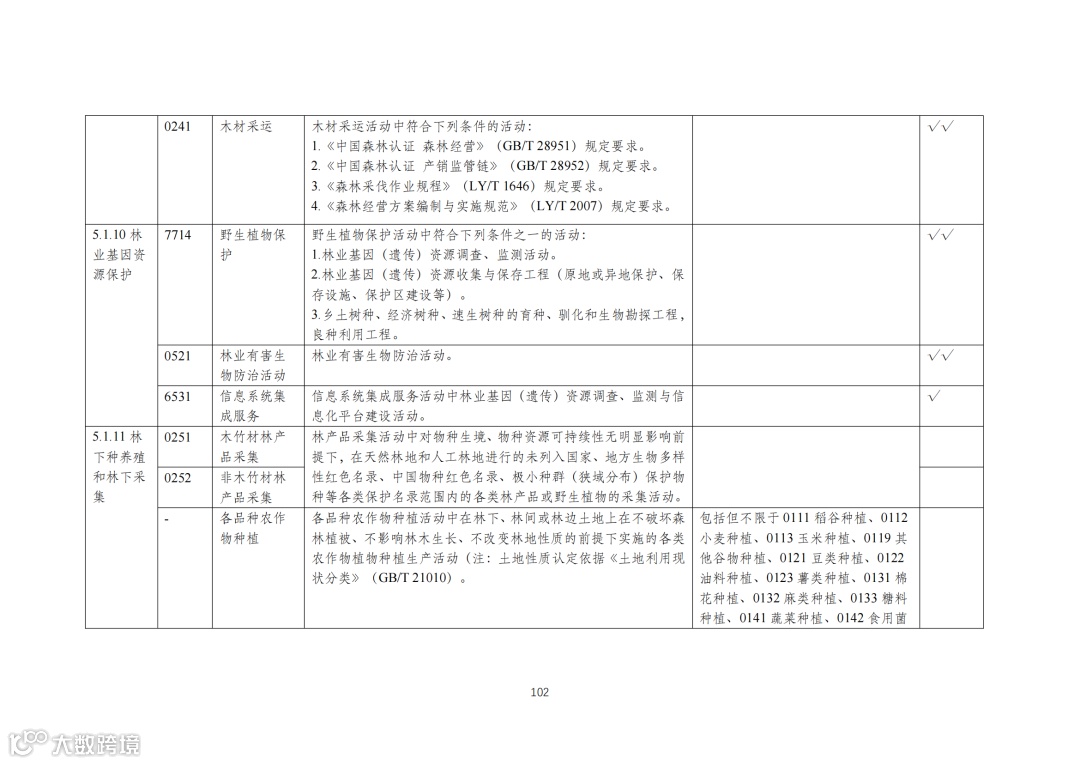 |  | 0241 | 木材采运 | 木材采运活动中符合下列条件的活动：<br>1.《中国森林认证 森林经营》（GB/T 28951）规定要求。<br>2.《中国森林认证 产销监管链》（GB/T 28952）规定要求。<br>3.《森林采伐作业规程》（LY/T 1646）规定要求。<br>4.《森林经营方案编制与实施规范》（LY/T 2007）规定要求。 |  | √√ |
|---|---|---|---|---|---|
| 5.1.10 林业基因资源保护 | 7714 | 野生植物保护 | 野生植物保护活动中符合下列条件之一的活动：<br>1.林业基因（遗传）资源调查、监测活动。<br>2.林业基因（遗传）资源收集与保存工程（原地或异地保护、保存设施、保护区建设等）。<br>3.乡土树种、经济树种、速生树种的育种、驯化和生物勘探工程，良种利用工程。 |  | √√ |
|  | 0521 | 林业有害生物防治活动 | 林业有害生物防治活动。 |  | √√ |
|  | 6531 | 信息系统集成服务 | 信息系统集成服务活动中林业基因（遗传）资源调查、监测与信息化平台建设活动。 |  | √ |
| 5.1.11 林下种养殖和林下采集 | 0251 | 木竹材林产品采集 | 林产品采集活动中对物种生境、物种资源可持续性无明显影响前提下，在天然林地和人工林地进行的未列入国家、地方生物多样性红色名录、中国物种红色名录、极小种群（狭域分布）保护物种等各类保护名录范围内的各类林产品或野生植物的采集活动。 |  |  |
|  | 0252 | 非木竹材林产品采集 |  |  |  |
|  | - | 各品种农作物种植 | 各品种农作物种植活动中在林下、林间或林边土地上在不破坏森林植被、不影响林木生长、不改变林地性质的前提下实施的各类农作物植物种植生产活动（注：土地性质认定依据《土地利用现状分类》（GB/T 21010）。 | 包括但不限于 0111 稻谷种植、0112 小麦种植、0113 玉米种植、0119 其他谷物种植、0121 豆类种植、0122 油料种植、0123 薯类种植、0131 棉花种植、0132 麻类种植、0133 糖料种植、0141 蔬菜种植、0142 食用菌 |  |

102

大数跨境